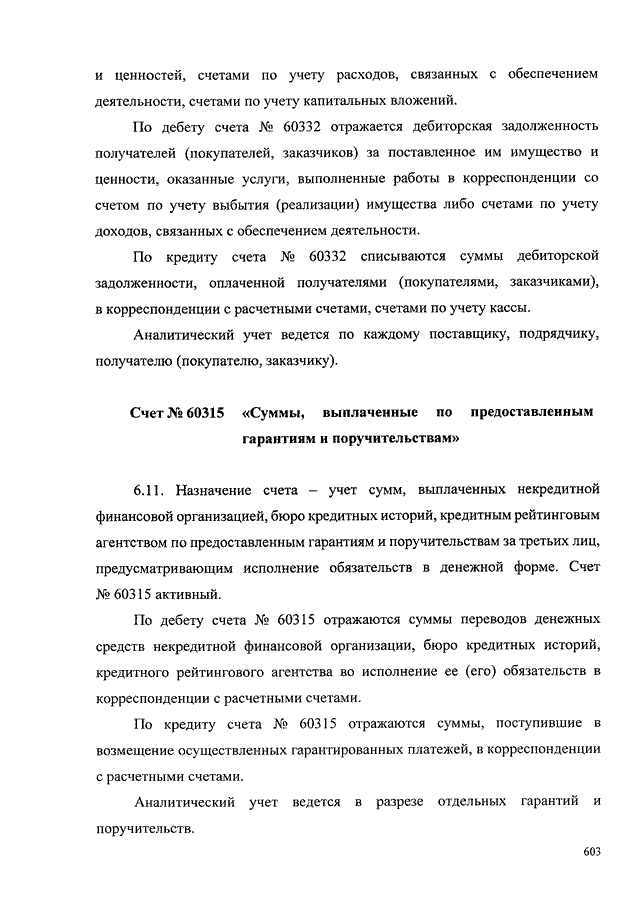 и ценностей, счетами по учету расходов, связанных с обеспечением деятельности, счетами по учету капитальных вложений.

По дебету счета № 60332 отражается дебиторская задолженность получателей (покупателей, заказчиков) за поставленное им имущество и ценности, оказанные услуги, выполненные работы в корреспонденции со счетом по учету выбытия (реализации) имущества либо счетами по учету доходов, связанных с обеспечением деятельности.

По кредиту счета № 60332 списываются суммы дебиторской задолженности, оплаченной получателями (покупателями, заказчиками), в корреспонденции с расчетными счетами, счетами по учету кассы.

Аналитический учет ведется по каждому поставщику, подрядчику, получателю (покупателю, заказчику).

Счет № 60315 «Суммы, выплаченные по предоставленным гарантиям и поручительствам»

6.11. Назначение счета – учет сумм, выплаченных некредитной финансовой организацией, бюро кредитных историй, кредитным рейтинговым агентством по предоставленным гарантиям и поручительствам за третьих лиц, предусматривающим исполнение обязательств в денежной форме. Счет № 60315 активный.

По дебету счета № 60315 отражаются суммы переводов денежных средств некредитной финансовой организации, бюро кредитных историй, кредитного рейтингового агентства во исполнение ее (его) обязательств в корреспонденции с расчетными счетами.

По кредиту счета № 60315 отражаются суммы, поступившие в возмещение осуществленных гарантированных платежей, в корреспонденции с расчетными счетами.

Аналитический учет ведется в разрезе отдельных гарантий и поручительств.

603